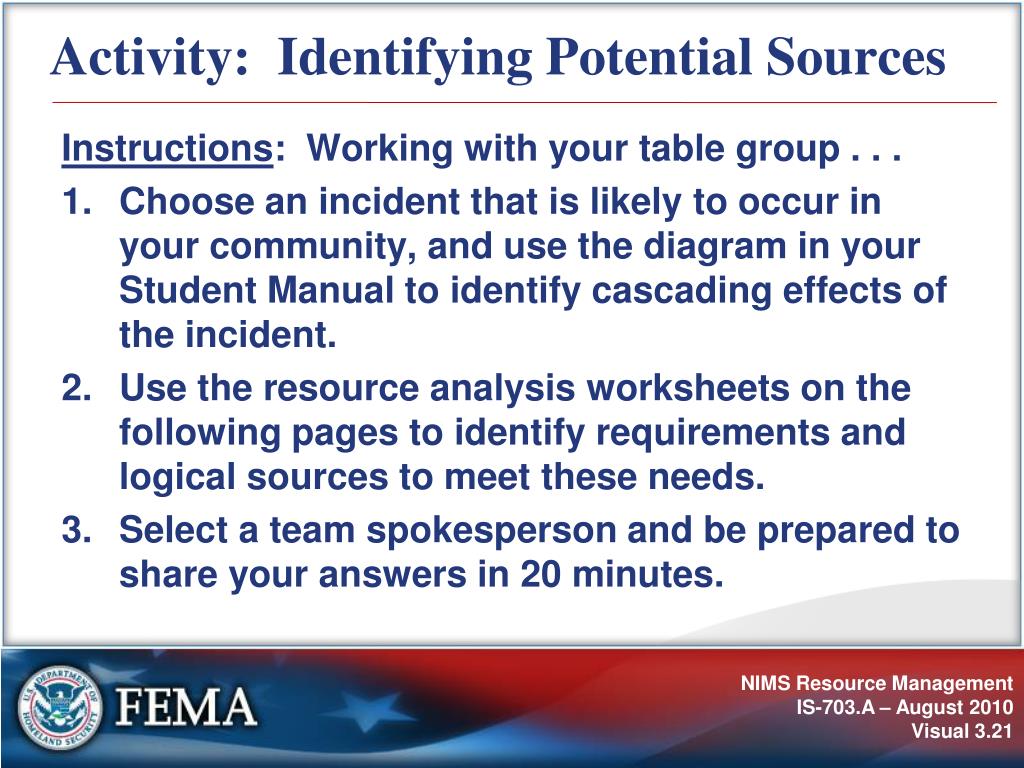 Activity: Identifying Potential Sources

Instructions: Working with your table group . . .

1. Choose an incident that is likely to occur in your community, and use the diagram in your Student Manual to identify cascading effects of the incident.

2. Use the resource analysis worksheets on the following pages to identify requirements and logical sources to meet these needs.

3. Select a team spokesperson and be prepared to share your answers in 20 minutes.

U.S. DEPARTMENT OF HOMELAND SECURITY

FEMA

NIMS Resource Management
IS-703.A – August 2010
Visual 3.21